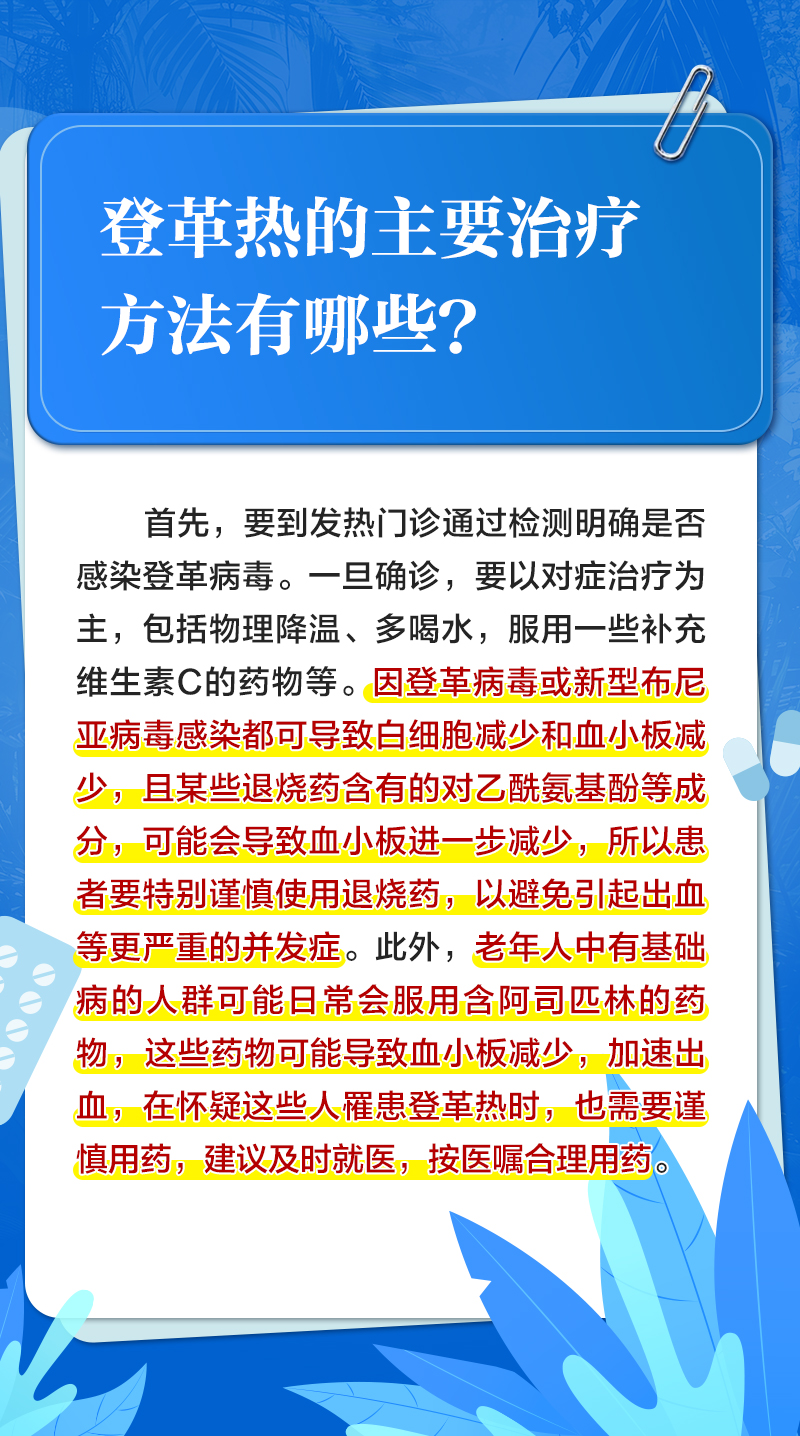 登革热的主要治疗方法有哪些？

首先，要到发热门诊通过检测明确是否感染登革病毒。一旦确诊，要以对症治疗为主，包括物理降温、多喝水，服用一些补充维生素C的药物等。因登革病毒或新型布尼亚病毒感染都可导致白细胞减少和血小板减少，且某些退烧药含有的对乙酰氨基酚等成分，可能会导致血小板进一步减少，所以患者要特别谨慎使用退烧药，以避免引起出血等更严重的并发症。此外，老年人中有基础病的人群可能日常会服用含阿司匹林的药物，这些药物可能导致血小板减少，加速出血，在怀疑这些人罹患登革热时，也需要谨慎用药，建议及时就医，按医嘱合理用药。